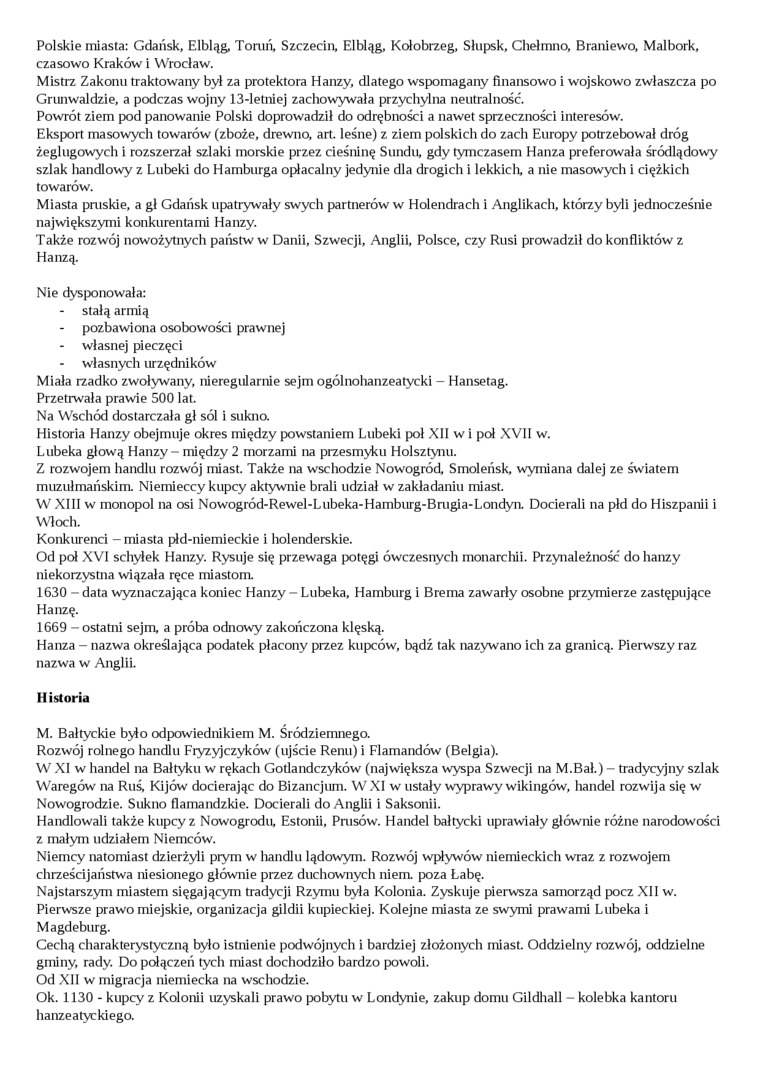 Polskie miasta: Gdańsk, Elbląg, Toruń, Szczecin, Elbląg, Kołobrzeg, Słupsk, Chełmno, Braniewo, Malbork, czasowo Kraków i Wrocław.
Mistrz Zakonu traktowany był za protektora Hanzy, dlatego wspomagany finansowo i wojskowo zwłaszcza po Grunwaldzie, a podczas wojny 13-letniej zachowywała przychylna neutralność.
Powrót ziem pod panowanie Polski doprowadził do odrębności a nawet sprzeczności interesów.
Eksport masowych towarów (zboże, drewno, art. leśne) z ziem polskich do zach Europy potrzebował dróg żeglugowych i rozszerzał szlaki morskie przez cieśninę Sundu, gdy tymczasem Hanza preferowała śródlądowy szlak handlowy z Lubeki do Hamburga opłacalny jedynie dla drogich i lekkich, a nie masowych i ciężkich towarów.
Miasta pruskie, a gł Gdańsk upatrywały swych partnerów w Holendrach i Anglikach, którzy byli jednocześnie największymi konkurentami Hanzy.
Także rozwój nowożytnych państw w Danii, Szwecji, Anglii, Polsce, czy Rusi prowadził do konfliktów z Hanzą.

Nie dysponowała:
- stałą armią
- pozbawiona osobowości prawnej
- własnej pieczęci
- własnych urzędników
Miała rzadko zwoływany, nieregularnie sejm ogólnohanzeatycki – Hansetag.
Przetrwała prawie 500 lat.
Na Wschód dostarczała gł sól i sukno.
Historia Hanzy obejmuje okres między powstaniem Lubeki poł XII w i poł XVII w.
Lubeka głową Hanzy – między 2 morzami na przesmyku Holsztynu.
Z rozwojem handlu rozwój miast. Także na wschodzie Nowogród, Smoleńsk, wymiana dalej ze światem muzułmańskim. Niemieccy kupcy aktywnie brali udział w zakładaniu miast.
W XIII w monopol na osi Nowogród-Rewel-Lubeka-Hamburg-Brugia-Londyn. Docierali na płd do Hiszpanii i Włoch.
Konkurenci – miasta płd-niemieckie i holenderskie.
Od poł XVI schyłek Hanzy. Rysuje się przewaga potęgi ówczesnych monarchii. Przynależność do hanzy niekorzystna wiązała ręce miastom.
1630 – data wyznaczająca koniec Hanzy – Lubeka, Hamburg i Brema zawarły osobne przymierze zastępujące Hanzę.
1669 – ostatni sejm, a próba odnowy zakończona klęską.
Hanza – nazwa określająca podatek płacony przez kupców, bądź tak nazywano ich za granicą. Pierwszy raz nazwa w Anglii.

Historia

M. Bałtyckie było odpowiednikiem M. Śródziemnego.
Rozwój rolnego handlu Fryzyjczyków (ujście Renu) i Flamandów (Belgia).
W XI w handel na Bałtyku w rękach Gotlandczyków (największa wyspa Szwecji na M.Bał.) – tradycyjny szlak Waregów na Ruś, Kijów docierając do Bizancjum. W XI w ustały wyprawy wikingów, handel rozwija się w Nowogrodzie. Sukno flamandzkie. Docierali do Anglii i Saksonii.
Handlowali także kupcy z Nowogrodu, Estonii, Prusów. Handel bałtycki uprawiały głównie różne narodowości z małym udziałem Niemców.
Niemcy natomiast dzierżyli prym w handlu lądowym. Rozwój wpływów niemieckich wraz z rozwojem chrześcijaństwa niesionego głównie przez duchownych niem. poza Łabę.
Najstarszym miastem sięgającym tradycji Rzymu była Kolonia. Zyskuje pierwsza samorząd pocz XII w. Pierwsze prawo miejskie, organizacja gildii kupieckiej. Kolejne miasta ze swymi prawami Lubeka i Magdeburg.
Cechą charakterystyczną było istnienie podwójnych i bardziej złożonych miast. Oddzielny rozwój, oddzielne gminy, rady. Do połączeń tych miast dochodziło bardzo powoli.
Od XII w migracja niemiecka na wschodzie.
Ok. 1130 - kupcy z Kolonii uzyskali prawo pobytu w Londynie, zakup domu Gildhall – kolebka kantoru hanzeatyckiego.